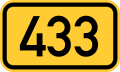 433